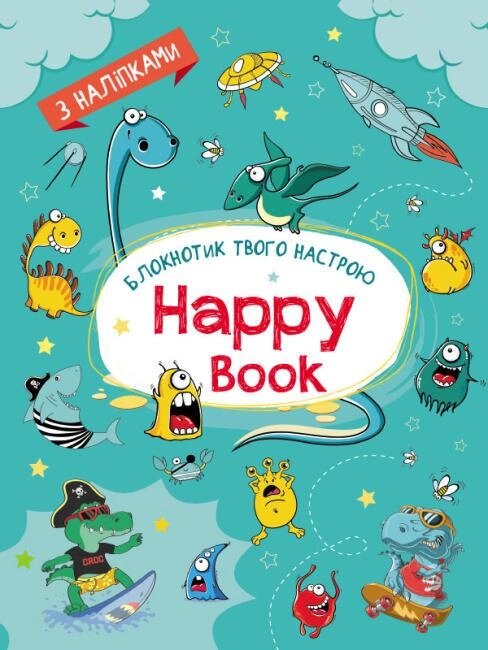 З НАЛІПКАМИ

БЛОКНОТИК ТВОГО НАСТРОЮ

Happy Book

CROC